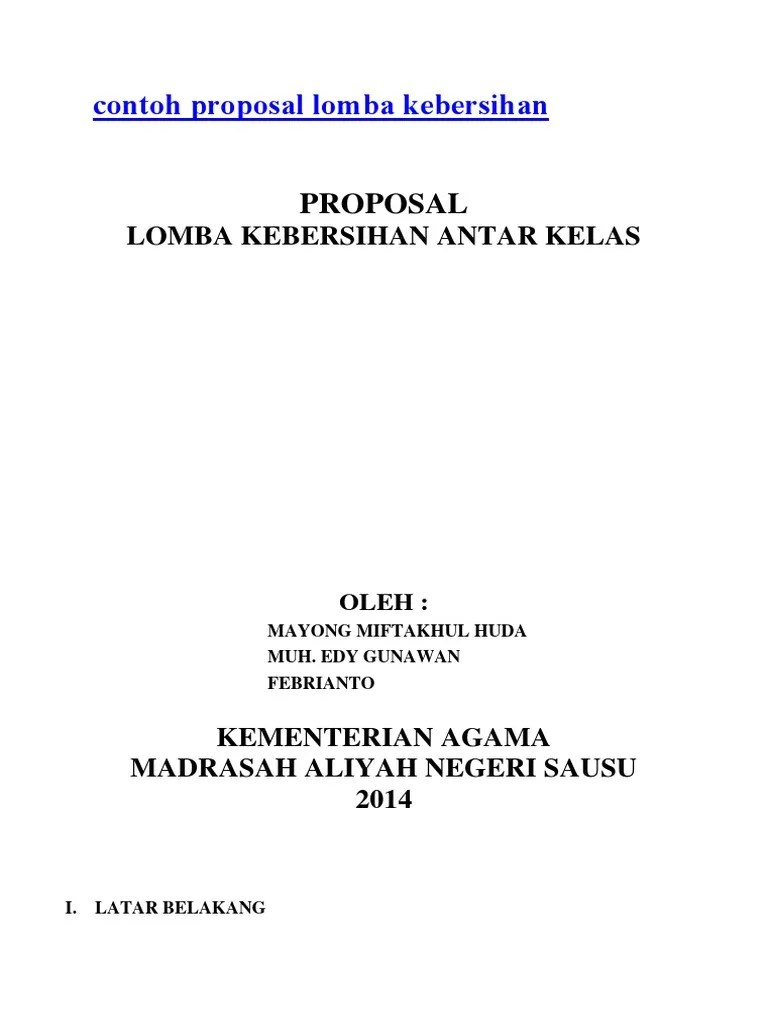 contoh proposal lomba kebersihan

PROPOSAL
LOMBA KEBERSIHAN ANTAR KELAS

OLEH :
MAYONG MIFTAKHUL HUDA
MUH. EDY GUNAWAN
FEBRIANTO

KEMENTERIAN AGAMA
MADRASAH ALIYAH NEGERI SAUSU
2014

I. LATAR BELAKANG